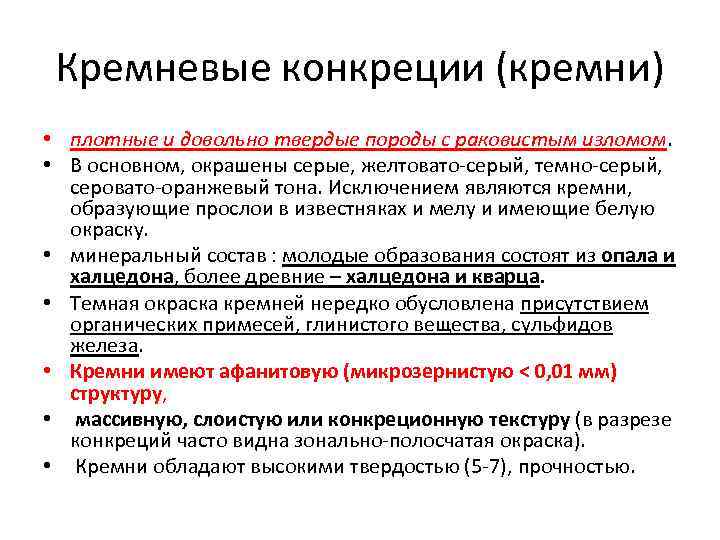 Кремневые конкреции (кремни)

• плотные и довольно твердые породы с раковистым изломом.

• В основном, окрашены серые, желтовато-серый, темно-серый, серовато-оранжевый тона. Исключением являются кремни, образующие прослои в известняках и мелу и имеющие белую окраску.

• минеральный состав : молодые образования состоят из опала и халцедона, более древние – халцедона и кварца.

• Темная окраска кремней нередко обусловлена присутствием органических примесей, глинистого вещества, сульфидов железа.

• Кремни имеют афанитовую (микрозернистую < 0,01 мм) структуру,

• массивную, слоистую или конкреционную текстуру (в разрезе конкреций часто видна зонально-полосчатая окраска).

• Кремни обладают высокими твердостью (5-7), прочностью.